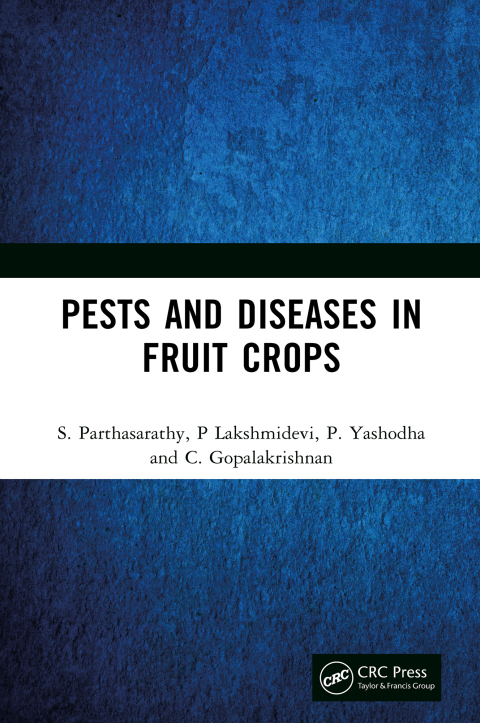 PESTS AND DISEASES IN FRUIT CROPS

S. Parthasarathy, P Lakshmidevi, P. Yashodha and C. Gopalakrishnan

CRC
CRC Press
Taylor & Francis Group